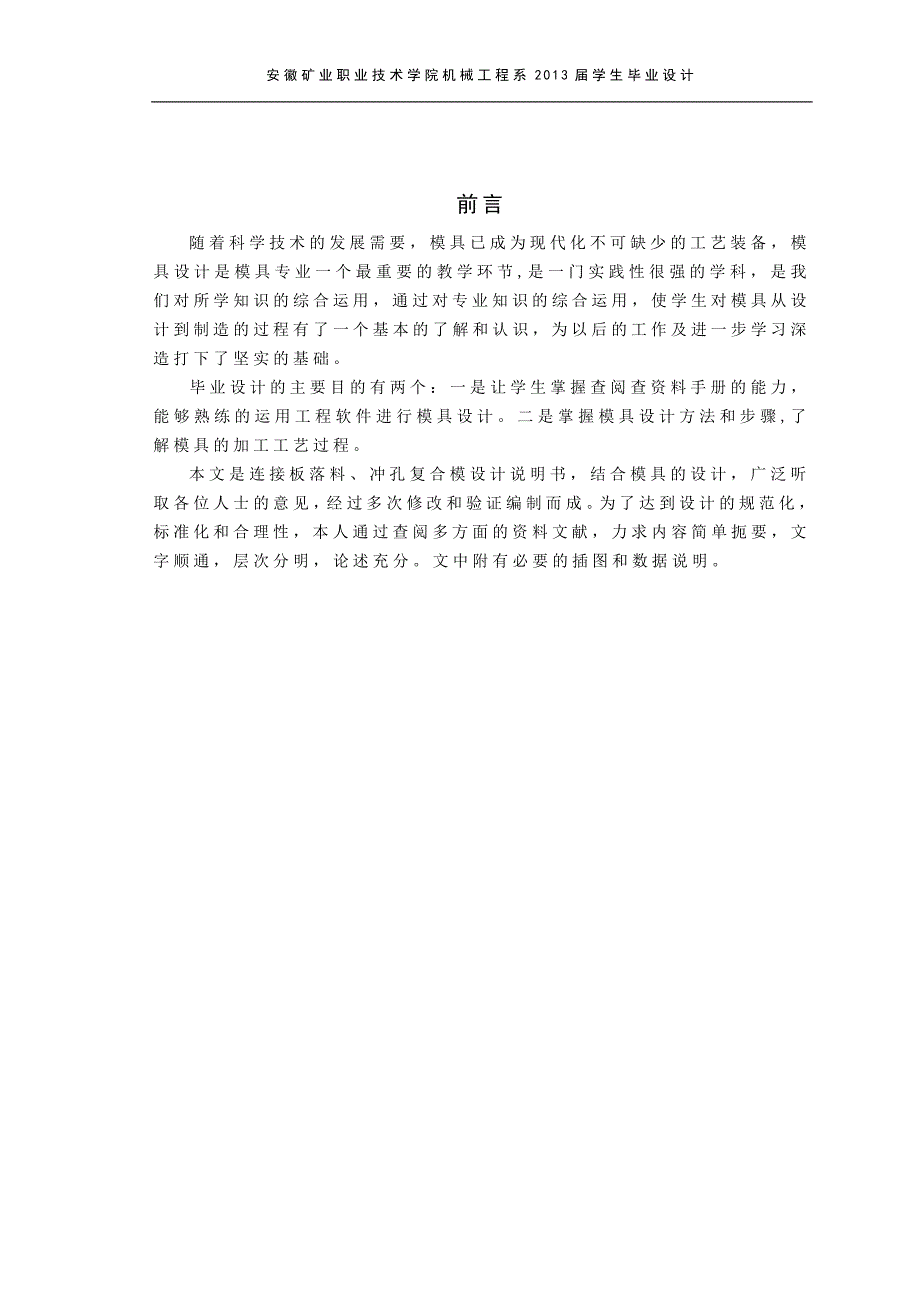 安徽矿业职业技术学院机械工程系 2013 届学生毕业设计

前言

随着科学技术的发展需要，模具已成为现代化不可缺少的工艺装备，模具设计是模具专业一个最重要的教学环节，是一门实践性很强的学科，是我们对所学知识的综合运用，通过对专业知识的综合运用，使学生对模具从设计到制造的过程有了一个基本的了解和认识，为以后的工作及进一步学习深造打下了坚实的基础。

毕业设计的主要目的有两个：一是让学生掌握查阅查资料手册的能力，能够熟练的运用工程软件进行模具设计。二是掌握模具设计方法和步骤,了解模具的加工工艺过程。

本文是连接板落料、冲孔复合模设计说明书，结合模具的设计，广泛听取各位人士的意见，经过多次修改和验证编制而成。为了达到设计的规范化，标准化和合理性，本人通过查阅多方面的资料文献，力求内容简单扼要，文字顺通，层次分明，论述充分。文中附有必要的插图和数据说明。